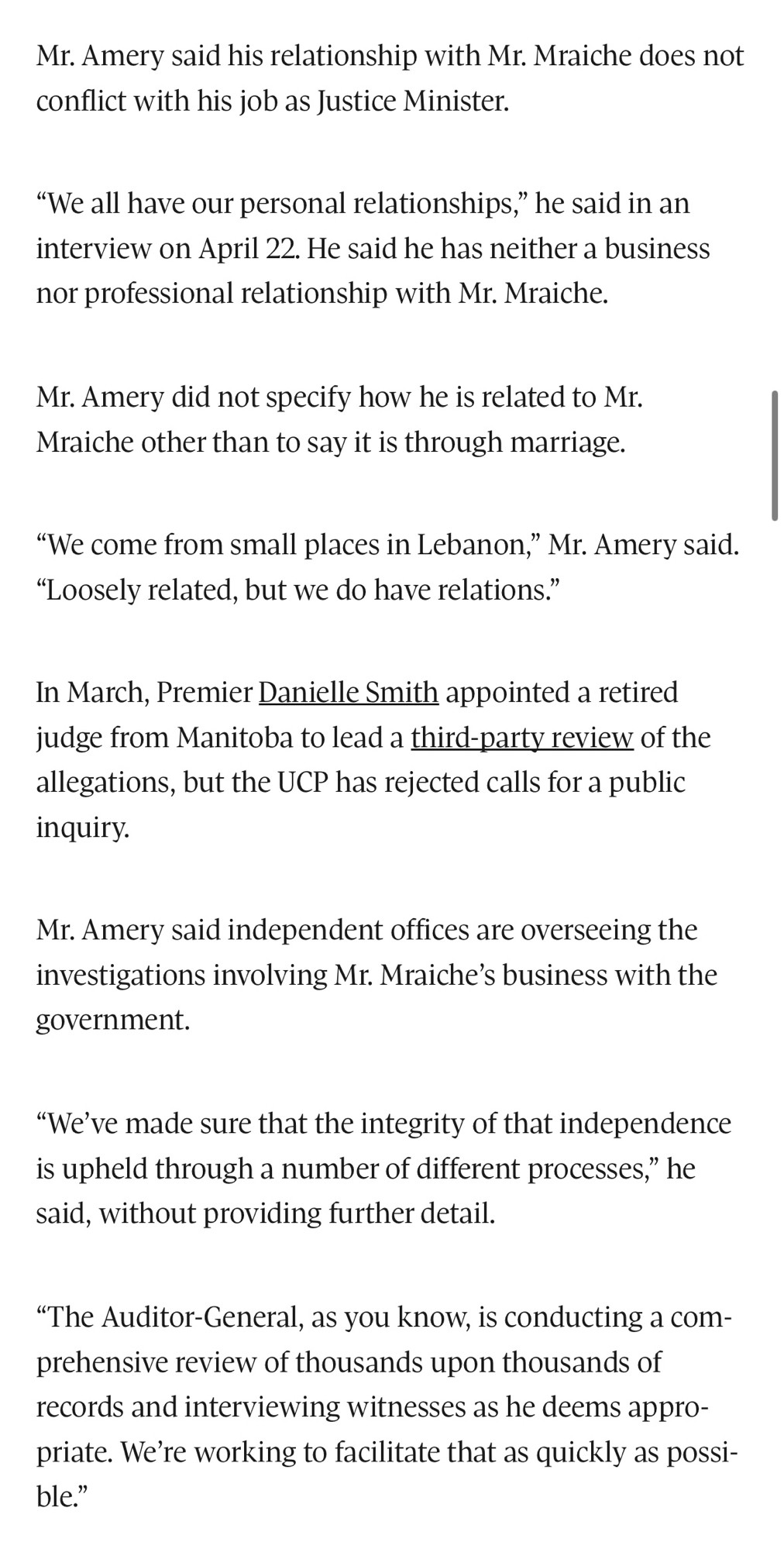 Mr. Amery said his relationship with Mr. Mraiche does not conflict with his job as Justice Minister.

“We all have our personal relationships,” he said in an interview on April 22. He said he has neither a business nor professional relationship with Mr. Mraiche.

Mr. Amery did not specify how he is related to Mr. Mraiche other than to say it is through marriage.

“We come from small places in Lebanon,” Mr. Amery said. “Loosely related, but we do have relations.”

In March, Premier Danielle Smith appointed a retired judge from Manitoba to lead a third-party review of the allegations, but the UCP has rejected calls for a public inquiry.

Mr. Amery said independent offices are overseeing the investigations involving Mr. Mraiche’s business with the government.

“We’ve made sure that the integrity of that independence is upheld through a number of different processes,” he said, without providing further detail.

“The Auditor-General, as you know, is conducting a comprehensive review of thousands upon thousands of records and interviewing witnesses as he deems appropriate. We’re working to facilitate that as quickly as possible.”